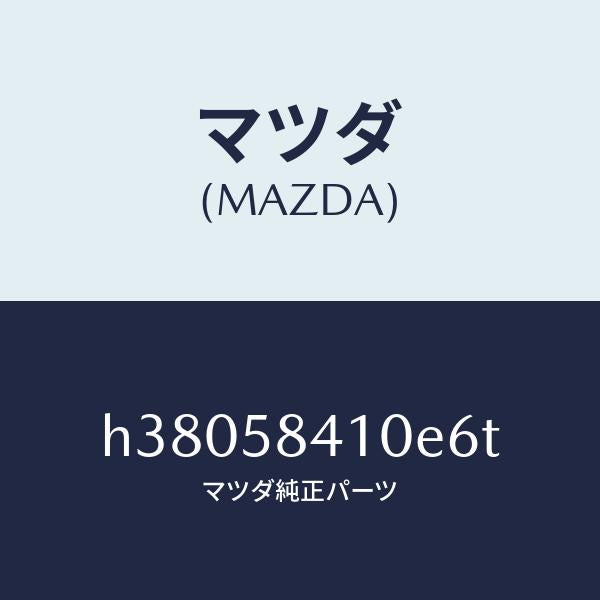 マツダ
(MAZDA)

h38058410e6t
マツダ純正パーツ